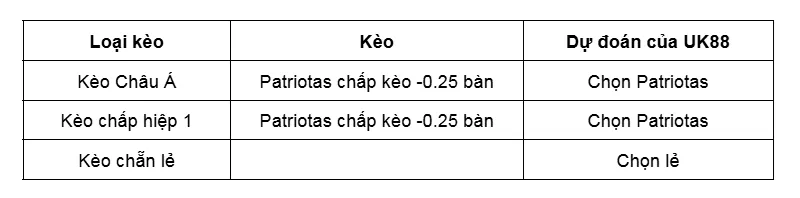 | Loại kèo | Kèo | Dự đoán của UK88 |
|---|---|---|
| Kèo Châu Á | Patriotas chấp kèo -0.25 bàn | Chọn Patriotas |
| Kèo chấp hiệp 1 | Patriotas chấp kèo -0.25 bàn | Chọn Patriotas |
| Kèo chẵn lẻ | | Chọn lẻ |